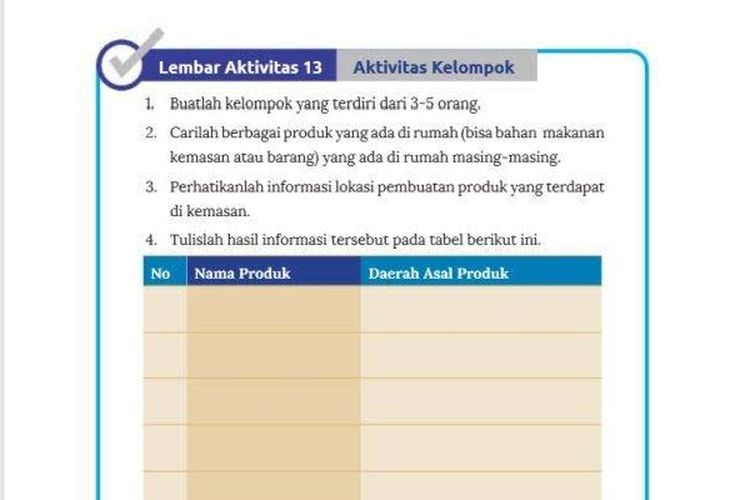 Lembar Aktivitas 13 Aktivitas Kelompok

1. Buatlah kelompok yang terdiri dari 3-5 orang.
2. Carilah berbagai produk yang ada di rumah (bisa bahan makanan kemasan atau barang) yang ada di rumah masing-masing.
3. Perhatikanlah informasi lokasi pembuatan produk yang terdapat di kemasan.
4. Tulislah hasil informasi tersebut pada tabel berikut ini.

| No | Nama Produk | Daerah Asal Produk |
|---|---|---|
| | | |
| | | |
| | | |
| | | |
| | | |